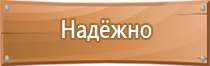 Надёжно